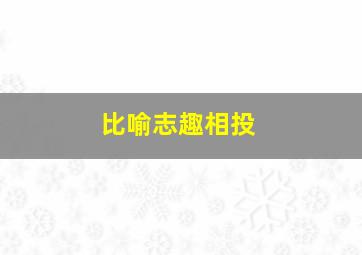 比喻志趣相投